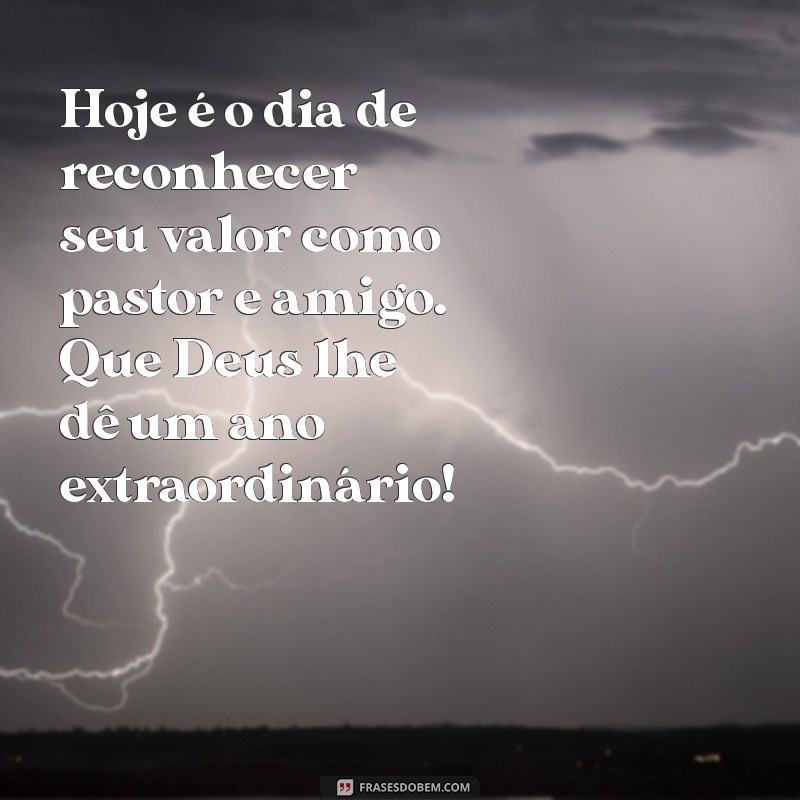 Hoje é o dia de reconhecer seu valor como pastor e amigo. Que Deus lhe dê um ano extraordinário!

FRASESDOBEM.COM